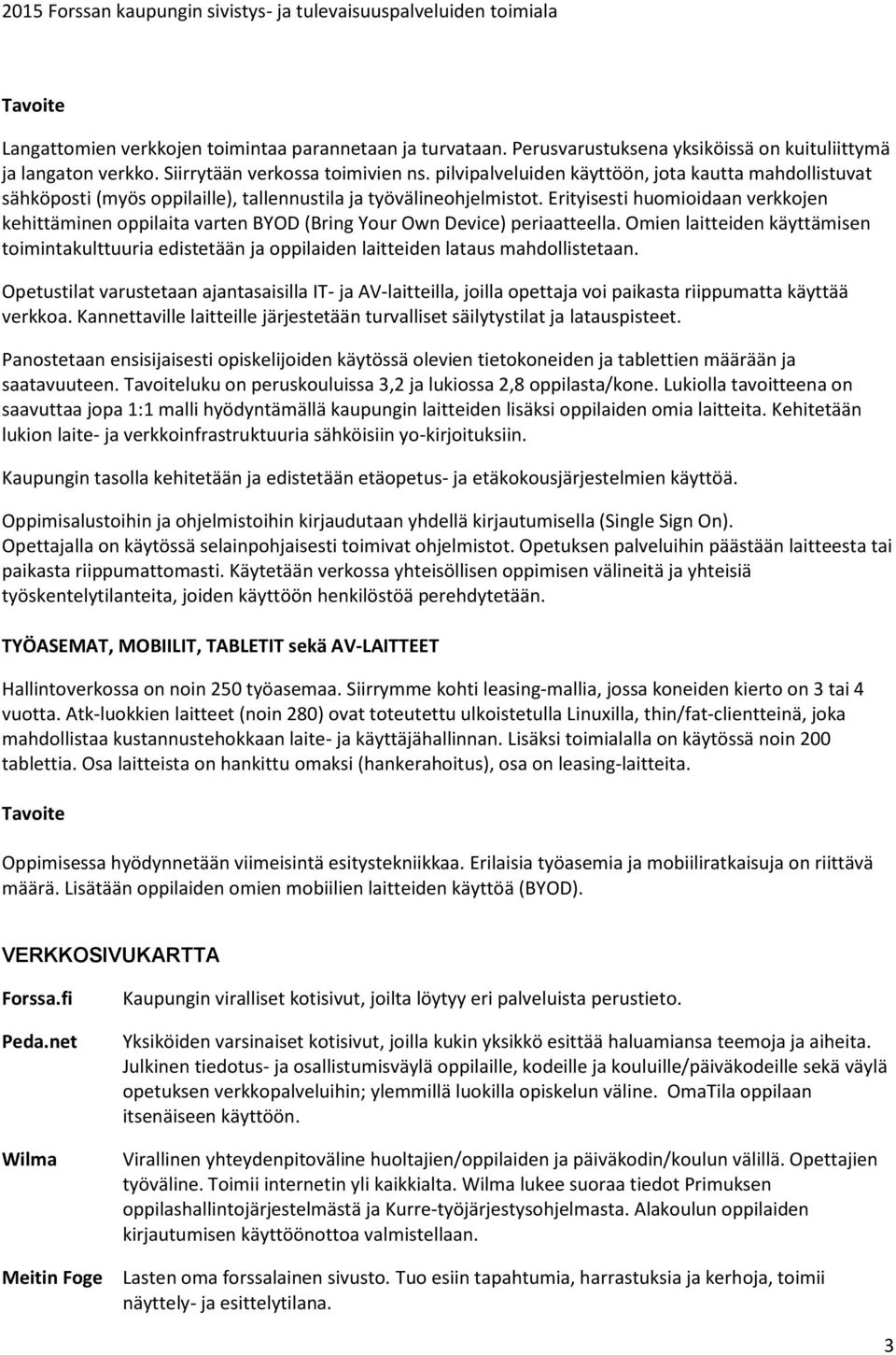 2015 Forssan kaupungin sivistys- ja tulevaisuuspalveluiden toimiala

Tavoite

Langattomien verkkojen toimintaa parannetaan ja turvataan. Perusvarustuksena yksiköissä on kuituliittymä ja langaton verkko. Siirrytään verkossa toimivien ns. pilvipalveluiden käyttöön, jota kautta mahdollistuvat sähköposti (myös oppilaille), tallennustila ja työvälineohjelmistot. Erityisesti huomioidaan verkkojen kehittäminen oppilaita varten BYOD (Bring Your Own Device) periaatteella. Omien laitteiden käyttämisen toimintakulttuuria edistetään ja oppilaiden laitteiden lataus mahdollistetaan.

Opetustilat varustetaan ajantasaisilla IT- ja AV-laitteilla, joilla opettaja voi paikasta riippumatta käyttää verkkoa. Kannettaville laitteille järjestetään turvalliset säilytystilat ja latauspisteet.

Panostetaan ensisijaisesti opiskelijoiden käytössä olevien tietokoneiden ja tablettien määrään ja saatavuuteen. Tavoiteluku on peruskouluissa 3,2 ja lukiossa 2,8 oppilasta/kone. Lukiolla tavoitteena on saavuttaa jopa 1:1 malli hyödyntämällä kaupungin laitteiden lisäksi oppilaiden omia laitteita. Kehitetään lukion laite- ja verkkoinfrastruktuuria sähköisiin yo-kirjoituksiin.

Kaupungin tasolla kehitetään ja edistetään etäopetus- ja etäkokousjärjestelmien käyttöä.

Oppimisalustoihin ja ohjelmistoihin kirjaudutaan yhdellä kirjautumisella (Single Sign On). Opettajalla on käytössä selainpohjaisesti toimivat ohjelmistot. Opetuksen palveluihin päästään laitteesta tai paikasta riippumattomasti. Käytetään verkossa yhteisöllisen oppimisen välineitä ja yhteisiä työskentelytilanteita, joiden käyttöön henkilöstöä perehdytetään.

TYÖASEMAT, MOBIILIT, TABLETIT sekä AV-LAITTEET

Hallintoverkossa on noin 250 työasemaa. Siirrymme kohti leasing-mallia, jossa koneiden kierto on 3 tai 4 vuotta. Atk-luokkien laitteet (noin 280) ovat toteutettu ulkoistetulla Linuxilla, thin/fat-clientteinä, joka mahdollistaa kustannustehokkaan laite- ja käyttäjähallinnan. Lisäksi toimialalla on käytössä noin 200 tablettia. Osa laitteista on hankittu omaksi (hankerahoitus), osa on leasing-laitteita.

Tavoite

Oppimisessa hyödynnetään viimeisintä esitystekniikkaa. Erilaisia työasemia ja mobiiliratkaisuja on riittävä määrä. Lisätään oppilaiden omien mobiilien laitteiden käyttöä (BYOD).

VERKKOSIVUKARTTA

Forssa.fi Kaupungin viralliset kotisivut, joilta löytyy eri palveluista perustieto.

Peda.net Yksiköiden varsinaiset kotisivut, joilla kukin yksikkö esittää haluamiansa teemoja ja aiheita. Julkinen tiedotus- ja osallistumisväylä oppilaille, kodeille ja kouluille/päiväkodeille sekä väylä opetuksen verkkopalveluihin; ylemmillä luokilla opiskelun väline. OmaTila oppilaan itsenäiseen käyttöön.

Wilma Virallinen yhteydenpitoväline huoltajien/oppilaiden ja päiväkodin/koulun välillä. Opettajien työväline. Toimii internetin yli kaikkialta. Wilma lukee suoraa tiedot Primuksen oppilashallintojärjestelmästä ja Kurre-työjärjestysohjelmasta. Alakoulun oppilaiden kirjautumisen käyttöönottoa valmistellaan.

Meitin Foge Lasten oma forssalainen sivusto. Tuo esiin tapahtumia, harrastuksia ja kerhoja, toimii näyttely- ja esittelytilana.

3